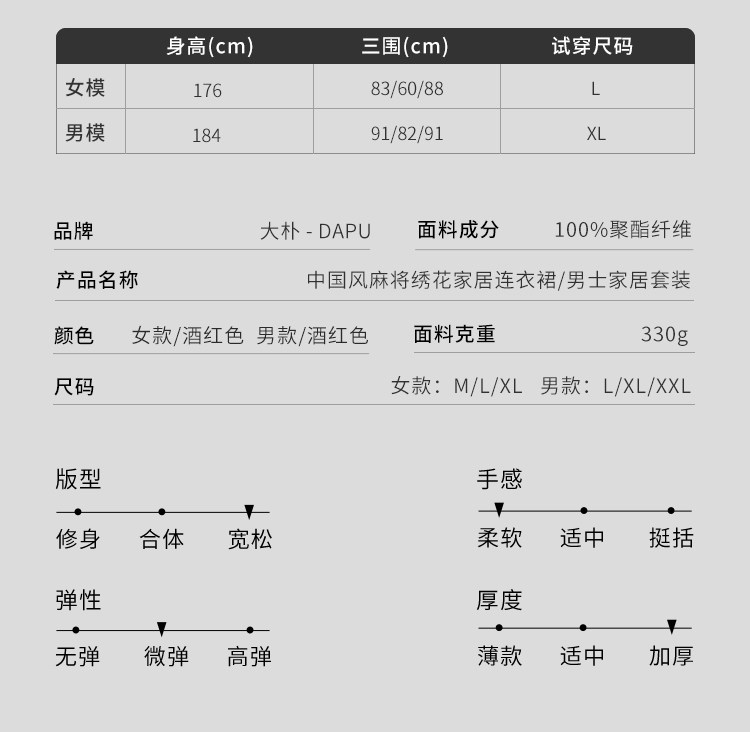 |  | 身高(cm) | 三围(cm) | 试穿尺码 |
|---|---|---|---|
| 女模 | 176 | 83/60/88 | L |
| 男模 | 184 | 91/82/91 | XL |

品牌 大朴 - DAPU

面料成分 100%聚酯纤维

产品名称 中国风麻将绣花家居连衣裙/男士家居套装

颜色 女款/酒红色 男款/酒红色

面料克重 330g

尺码 女款：M/L/XL 男款：L/XL/XXL

版型
修身 合体 宽松

弹性
无弹 微弹 高弹

手感
柔软 适中 挺括

厚度
薄款 适中 加厚